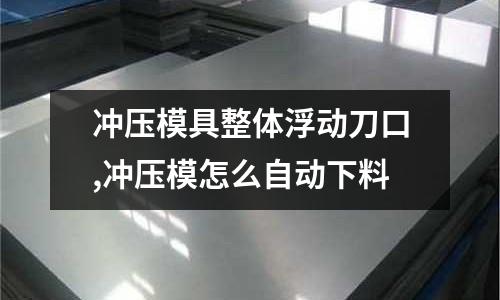 冲压模具整体浮动刀口,冲压模怎么自动下料